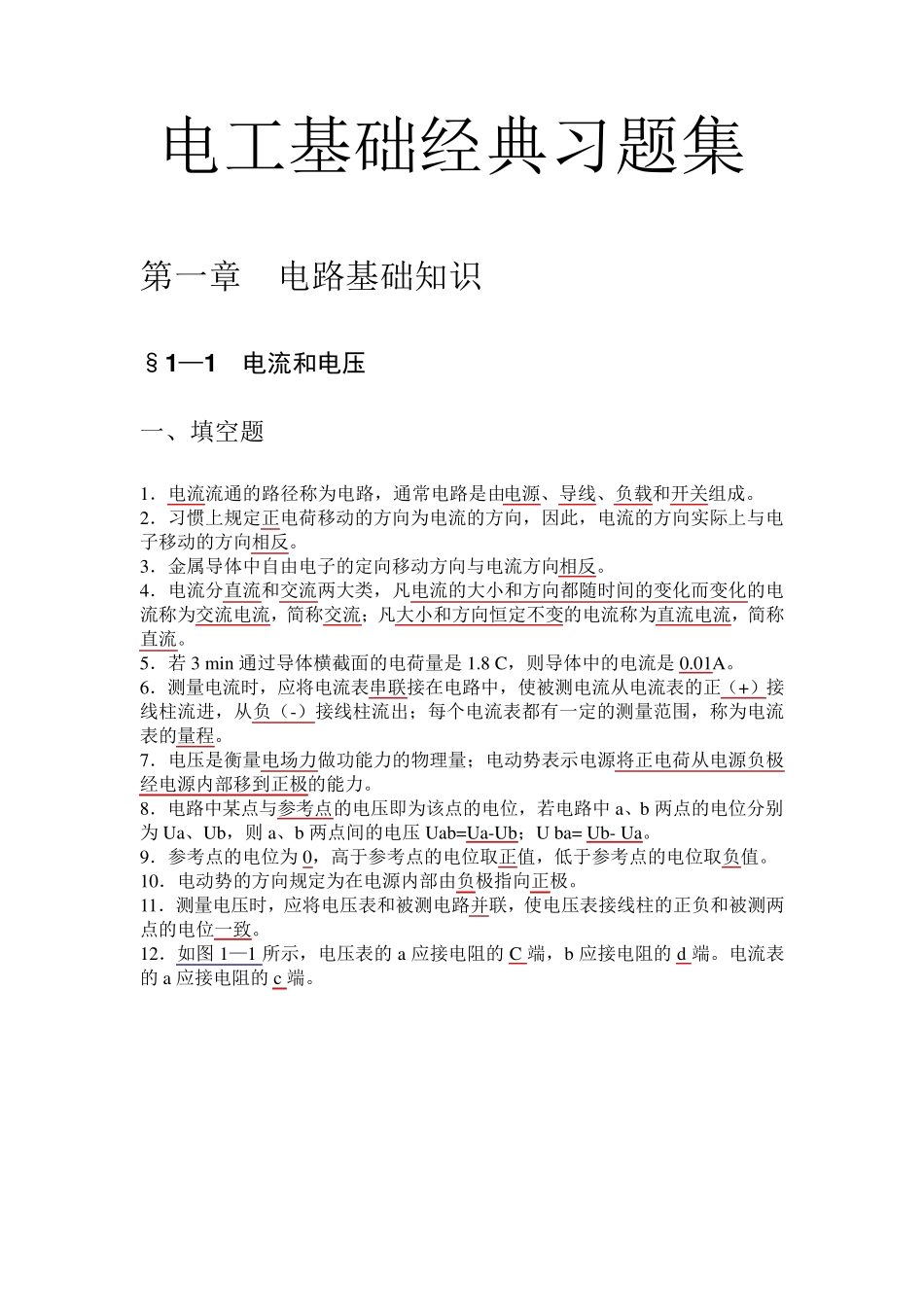 电工基础经典习题集

第一章　电路基础知识

§1—1　电流和电压

一、填空题

1．电流流通的路径称为电路，通常电路是由电源、导线、负载和开关组成。
2．习惯上规定正电荷移动的方向为电流的方向，因此，电流的方向实际上与电子移动的方向相反。
3．金属导体中自由电子的定向移动方向与电流方向相反。
4．电流分直流和交流两大类，凡电流的大小和方向都随时间的变化而变化的电流称为交流电流，简称交流；凡大小和方向恒定不变的电流称为直流电流，简称直流。
5．若 3 min 通过导体横截面的电荷量是 1.8 C，则导体中的电流是 0.01A。
6．测量电流时，应将电流表串联接在电路中，使被测电流从电流表的正（+）接线柱流进，从负（-）接线柱流出；每个电流表都有一定的测量范围，称为电流表的量程。
7．电压是衡量电场力做功能力的物理量；电动势表示电源将正电荷从电源负极经电源内部移到正极的能力。
8．电路中某点与参考点的电压即为该点的电位，若电路中 a、b 两点的电位分别为 Ua、Ub，则 a、b 两点间的电压 Uab=Ua-Ub；U ba= Ub- Ua。
9．参考点的电位为 0，高于参考点的电位取正值，低于参考点的电位取负值。
10．电动势的方向规定为在电源内部由负极指向正极。
11．测量电压时，应将电压表和被测电路并联，使电压表接线柱的正负和被测两点的电位一致。
12．如图 1—1 所示，电压表的 a 应接电阻的 C 端，b 应接电阻的 d 端。电流表的 a 应接电阻的 c 端。